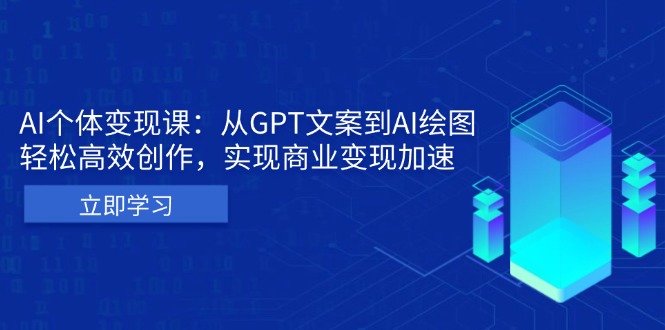 AI个体变现课：从GPT文案到AI绘图
轻松高效创作，实现商业变现加速

立即学习